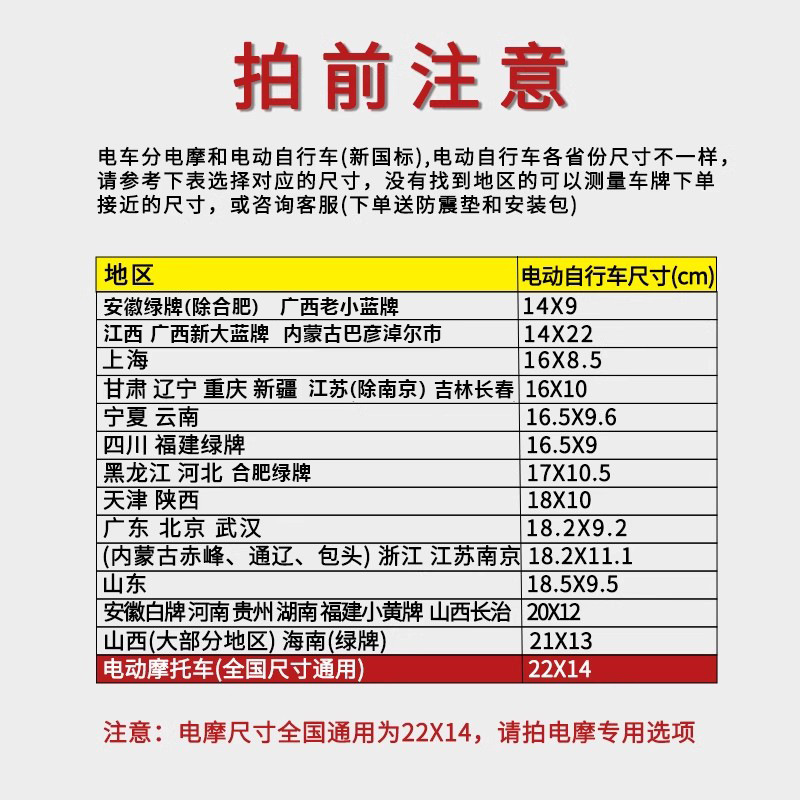 拍前注意

电车分电摩和电动自行车(新国标),电动自行车各省份尺寸不一样，请参考下表选择对应的尺寸，没有找到地区的可以测量车牌下单接近的尺寸，或咨询客服(下单送防震垫和安装包)

| 地区 | 电动自行车尺寸(cm) |
|---|---|
| 安徽绿牌(除合肥)　广西老小蓝牌 | 14X9 |
| 江西 广西新大蓝牌　内蒙古巴彦淖尔市 | 14X22 |
| 上海 | 16X8.5 |
| 甘肃 辽宁 重庆 新疆　江苏(除南京) 吉林长春 | 16X10 |
| 宁夏 云南 | 16.5X9.6 |
| 四川 福建绿牌 | 16.5X9 |
| 黑龙江 河北 合肥绿牌 | 17X10.5 |
| 天津 陕西 | 18X10 |
| 广东 北京 武汉 | 18.2X9.2 |
| (内蒙古赤峰、通辽、包头) 浙江 江苏南京 | 18.2X11.1 |
| 山东 | 18.5X9.5 |
| 安徽白牌 河南 贵州 湖南 福建小黄牌 山西长治 | 20X12 |
| 山西(大部分地区) 海南(绿牌) | 21X13 |
| 电动摩托车(全国尺寸通用) | 22X14 |

注意：电摩尺寸全国通用为22X14，请拍电摩专用选项